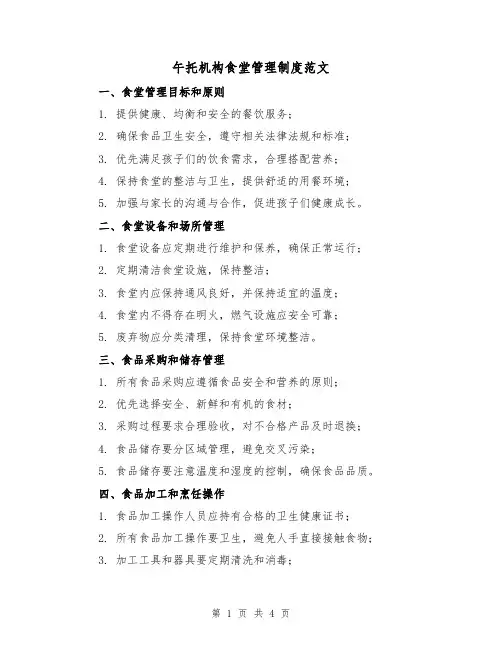 午托机构食堂管理制度范文

一、食堂管理目标和原则

1. 提供健康、均衡和安全的餐饮服务；

2. 确保食品卫生安全，遵守相关法律法规和标准；

3. 优先满足孩子们的饮食需求，合理搭配营养；

4. 保持食堂的整洁与卫生，提供舒适的用餐环境；

5. 加强与家长的沟通与合作，促进孩子们健康成长。

二、食堂设备和场所管理

1. 食堂设备应定期进行维护和保养，确保正常运行；

2. 定期清洁食堂设施，保持整洁；

3. 食堂内应保持通风良好，并保持适宜的温度；

4. 食堂内不得存在明火，燃气设施应安全可靠；

5. 废弃物应分类清理，保持食堂环境整洁。

三、食品采购和储存管理

1. 所有食品采购应遵循食品安全和营养的原则；

2. 优先选择安全、新鲜和有机的食材；

3. 采购过程要求合理验收，对不合格产品及时退换；

4. 食品储存要分区域管理，避免交叉污染；

5. 食品储存要注意温度和湿度的控制，确保食品品质。

四、食品加工和烹饪操作

1. 食品加工操作人员应持有合格的卫生健康证书；

2. 所有食品加工操作要卫生，避免人手直接接触食物；

3. 加工工具和器具要定期清洗和消毒；

第 1 页 共 4 页